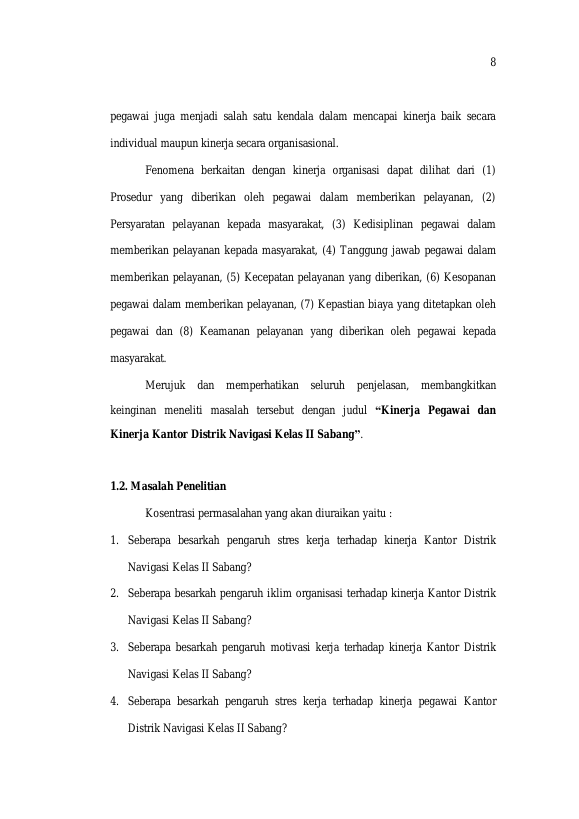 8

pegawai juga menjadi salah satu kendala dalam mencapai kinerja baik secara individual maupun kinerja secara organisasional.

Fenomena berkaitan dengan kinerja organisasi dapat dilihat dari (1) Prosedur yang diberikan oleh pegawai dalam memberikan pelayanan, (2) Persyaratan pelayanan kepada masyarakat, (3) Kedisiplinan pegawai dalam memberikan pelayanan kepada masyarakat, (4) Tanggung jawab pegawai dalam memberikan pelayanan, (5) Kecepatan pelayanan yang diberikan, (6) Kesopanan pegawai dalam memberikan pelayanan, (7) Kepastian biaya yang ditetapkan oleh pegawai dan (8) Keamanan pelayanan yang diberikan oleh pegawai kepada masyarakat.

Merujuk dan memperhatikan seluruh penjelasan, membangkitkan keinginan meneliti masalah tersebut dengan judul "Kinerja Pegawai dan Kinerja Kantor Distrik Navigasi Kelas II Sabang".

1.2. Masalah Penelitian

Kosentrasi permasalahan yang akan diuraikan yaitu :

1. Seberapa besarkah pengaruh stres kerja terhadap kinerja Kantor Distrik Navigasi Kelas II Sabang?

2. Seberapa besarkah pengaruh iklim organisasi terhadap kinerja Kantor Distrik Navigasi Kelas II Sabang?

3. Seberapa besarkah pengaruh motivasi kerja terhadap kinerja Kantor Distrik Navigasi Kelas II Sabang?

4. Seberapa besarkah pengaruh stres kerja terhadap kinerja pegawai Kantor Distrik Navigasi Kelas II Sabang?